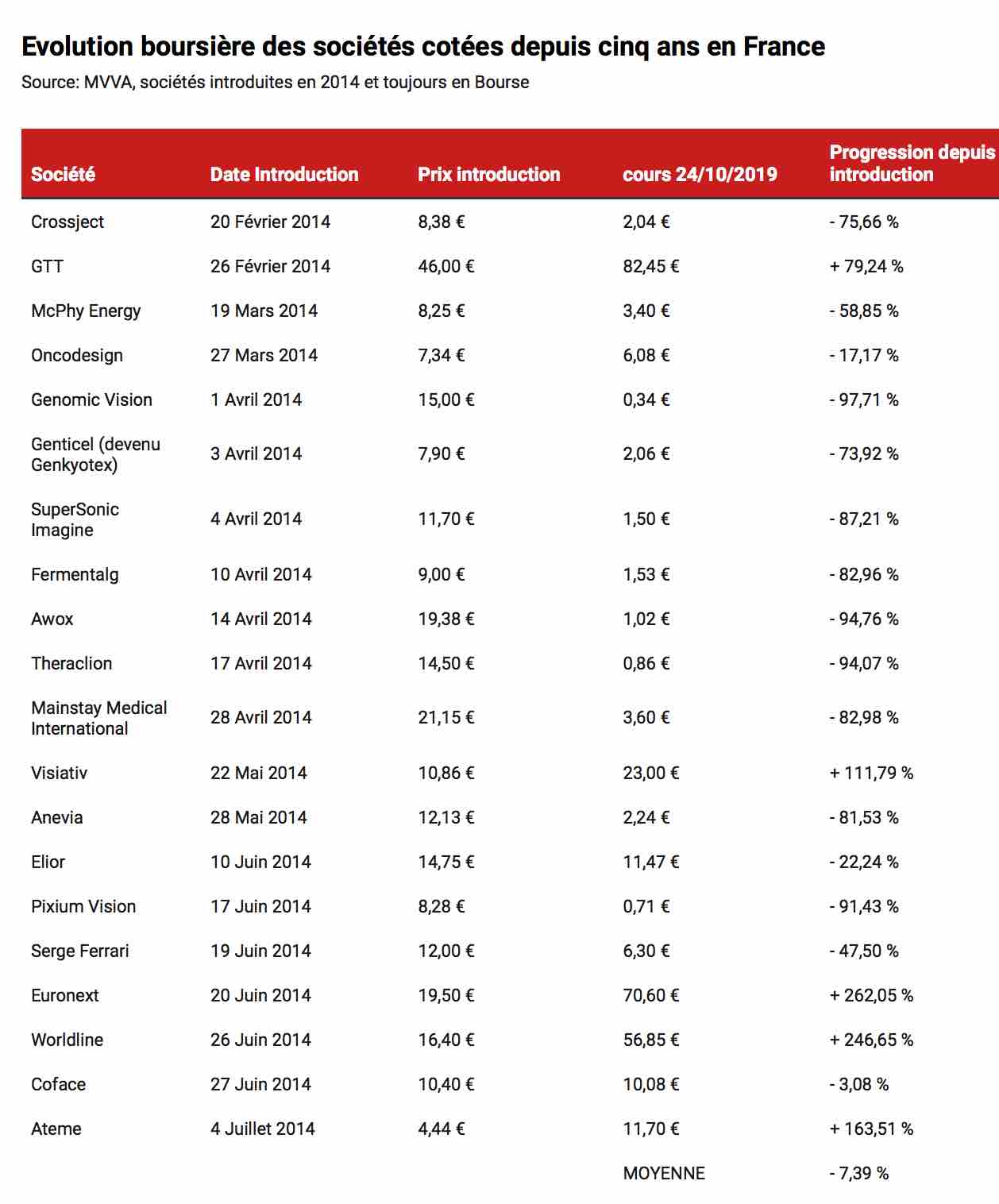 Evolution boursière des sociétés cotées depuis cinq ans en France
Source: MVVA, sociétés introduites en 2014 et toujours en Bourse

| Société | Date Introduction | Prix introduction | cours 24/10/2019 | Progression depuis introduction |
|---|---|---|---|---|
| Crossject | 20 Février 2014 | 8,38 € | 2,04 € | - 75,66 % |
| GTT | 26 Février 2014 | 46,00 € | 82,45 € | + 79,24 % |
| McPhy Energy | 19 Mars 2014 | 8,25 € | 3,40 € | - 58,85 % |
| Oncodesign | 27 Mars 2014 | 7,34 € | 6,08 € | - 17,17 % |
| Genomic Vision | 1 Avril 2014 | 15,00 € | 0,34 € | - 97,71 % |
| Genticel (devenu Genkyotex) | 3 Avril 2014 | 7,90 € | 2,06 € | - 73,92 % |
| SuperSonic Imagine | 4 Avril 2014 | 11,70 € | 1,50 € | - 87,21 % |
| Fermentalg | 10 Avril 2014 | 9,00 € | 1,53 € | - 82,96 % |
| Awox | 14 Avril 2014 | 19,38 € | 1,02 € | - 94,76 % |
| Theraclion | 17 Avril 2014 | 14,50 € | 0,86 € | - 94,07 % |
| Mainstay Medical International | 28 Avril 2014 | 21,15 € | 3,60 € | - 82,98 % |
| Visiativ | 22 Mai 2014 | 10,86 € | 23,00 € | + 111,79 % |
| Anevia | 28 Mai 2014 | 12,13 € | 2,24 € | - 81,53 % |
| Elior | 10 Juin 2014 | 14,75 € | 11,47 € | - 22,24 % |
| Pixium Vision | 17 Juin 2014 | 8,28 € | 0,71 € | - 91,43 % |
| Serge Ferrari | 19 Juin 2014 | 12,00 € | 6,30 € | - 47,50 % |
| Euronext | 20 Juin 2014 | 19,50 € | 70,60 € | + 262,05 % |
| Worldline | 26 Juin 2014 | 16,40 € | 56,85 € | + 246,65 % |
| Coface | 27 Juin 2014 | 10,40 € | 10,08 € | - 3,08 % |
| Ateme | 4 Juillet 2014 | 4,44 € | 11,70 € | + 163,51 % |
| | | | MOYENNE | - 7,39 % |